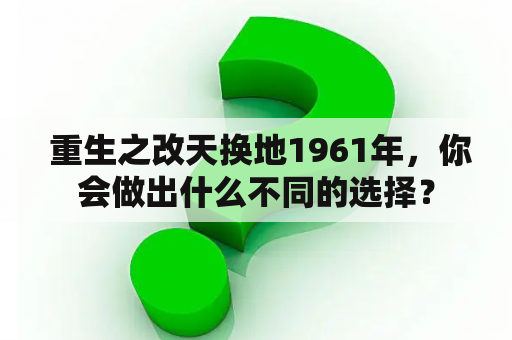 重生之改天换地1961年，你会做出什么不同的选择？